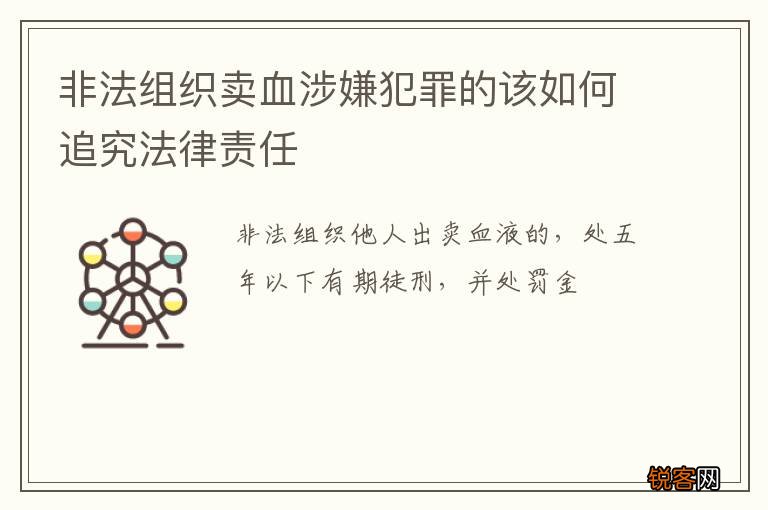 非法组织卖血涉嫌犯罪的该如何追究法律责任

非法组织他人出卖血液的，处五年以下有期徒刑，并处罚金

锐客网